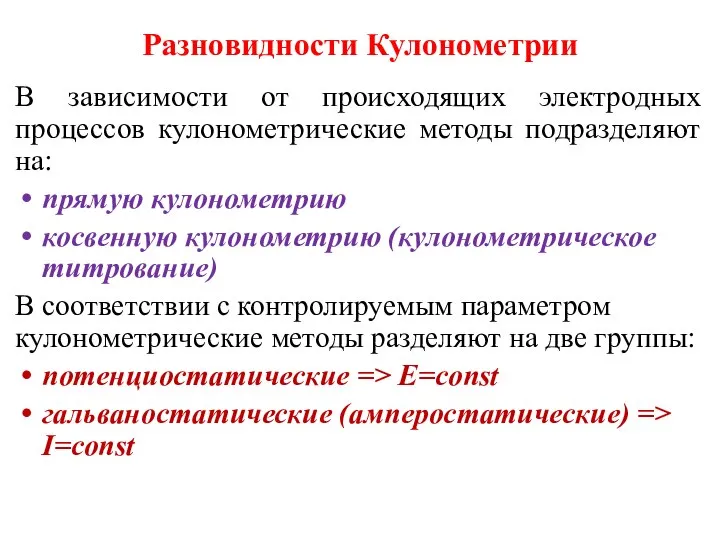 Разновидности Кулонометрии

В зависимости от происходящих электродных процессов кулонометрические методы подразделяют на:

• прямую кулонометрию
• косвенную кулонометрию (кулонометрическое титрование)

В соответствии с контролируемым параметром кулонометрические методы разделяют на две группы:

• потенциостатические => E=const
• гальваностатические (амперостатические) => I=const